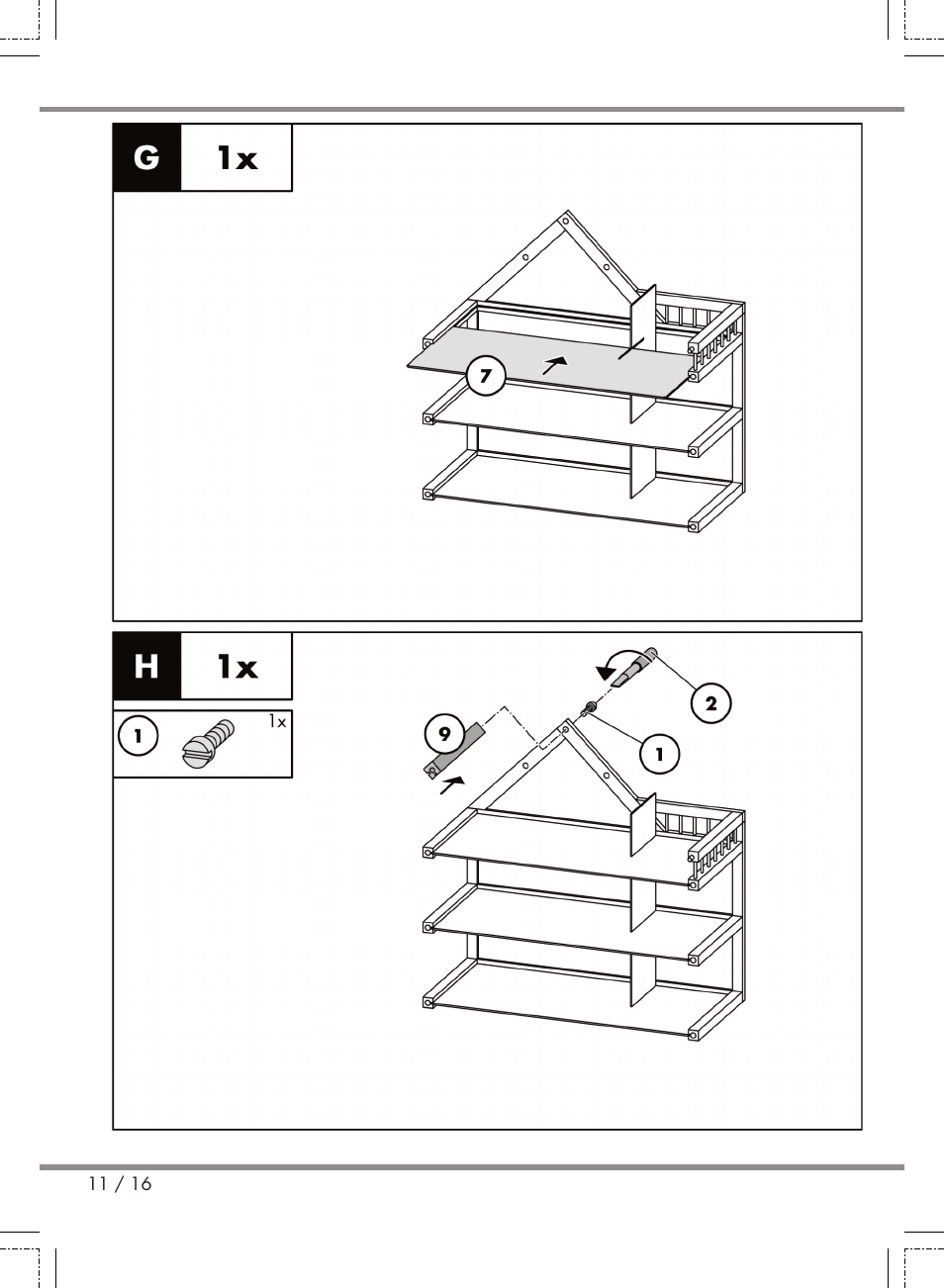 G 1x

7

H 1x

1 1x

9

2

1

11 / 16